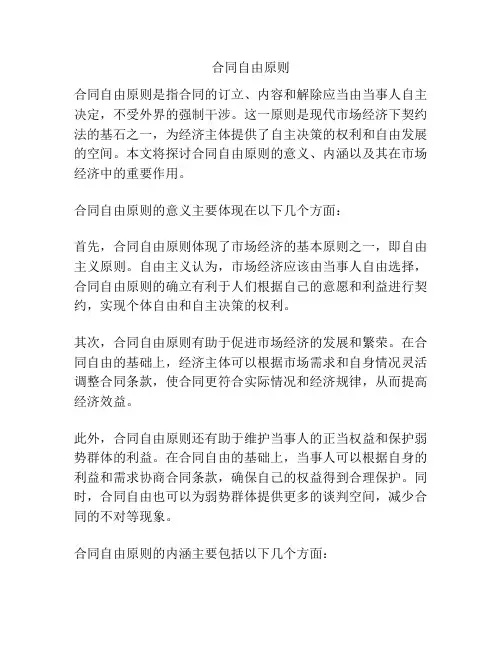 合同自由原则

合同自由原则是指合同的订立、内容和解除应当由当事人自主决定，不受外界的强制干涉。这一原则是现代市场经济下契约法的基石之一，为经济主体提供了自主决策的权利和自由发展的空间。本文将探讨合同自由原则的意义、内涵以及其在市场经济中的重要作用。

合同自由原则的意义主要体现在以下几个方面：

首先，合同自由原则体现了市场经济的基本原则之一，即自由主义原则。自由主义认为，市场经济应该由当事人自由选择，合同自由原则的确立有利于人们根据自己的意愿和利益进行契约，实现个体自由和自主决策的权利。

其次，合同自由原则有助于促进市场经济的发展和繁荣。在合同自由的基础上，经济主体可以根据市场需求和自身情况灵活调整合同条款，使合同更符合实际情况和经济规律，从而提高经济效益。

此外，合同自由原则还有助于维护当事人的正当权益和保护弱势群体的利益。在合同自由的基础上，当事人可以根据自身的利益和需求协商合同条款，确保自己的权益得到合理保护。同时，合同自由也可以为弱势群体提供更多的谈判空间，减少合同的不对等现象。

合同自由原则的内涵主要包括以下几个方面：